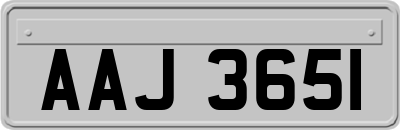 AAJ 3651